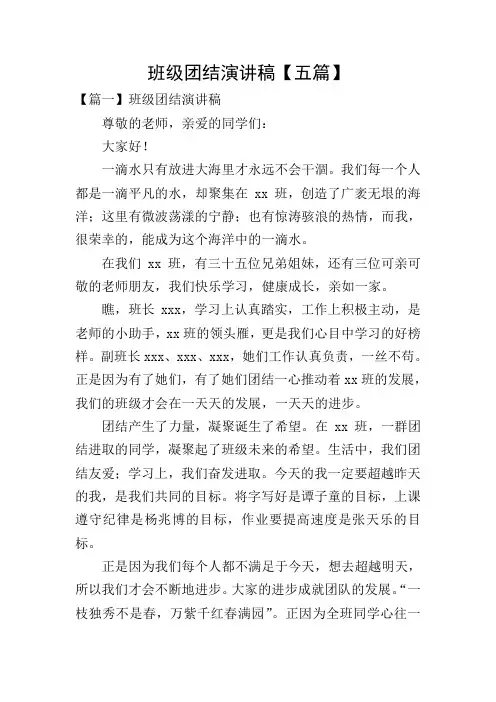 班级团结演讲稿【五篇】

【篇一】班级团结演讲稿

尊敬的老师，亲爱的同学们：

大家好！

一滴水只有放进大海里才永远不会干涸。我们每一个人都是一滴平凡的水，却聚集在 xx 班，创造了广袤无垠的海洋；这里有微波荡漾的宁静；也有惊涛骇浪的热情，而我，很荣幸的，能成为这个海洋中的一滴水。

在我们 xx 班，有三十五位兄弟姐妹，还有三位可亲可敬的老师朋友，我们快乐学习，健康成长，亲如一家。

瞧，班长 xxx，学习上认真踏实，工作上积极主动，是老师的小助手，xx 班的领头雁，更是我们心目中学习的好榜样。副班长 xxx、xxx、xxx，她们工作认真负责，一丝不苟。正是因为有了她们，有了她们团结一心推动着 xx 班的发展，我们的班级才会在一天天的发展，一天天的进步。

团结产生了力量，凝聚诞生了希望。在 xx 班，一群团结进取的同学，凝聚起了班级未来的希望。生活中，我们团结友爱；学习上，我们奋发进取。今天的我一定要超越昨天的我，是我们共同的目标。将字写好是谭子童的目标，上课遵守纪律是杨兆博的目标，作业要提高速度是张天乐的目标。

正是因为我们每个人都不满足于今天，想去超越明天，所以我们才会不断地进步。大家的进步成就团队的发展。“一枝独秀不是春，万紫千红春满园”。正因为全班同学心往一